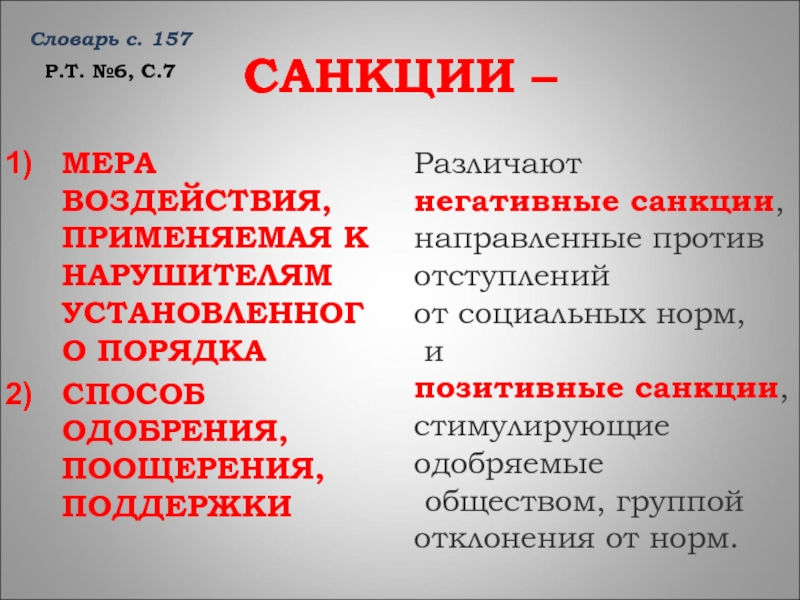 Словарь с. 157

Р.Т. №6, С.7

САНКЦИИ –

1) МЕРА ВОЗДЕЙСТВИЯ, ПРИМЕНЯЕМАЯ К НАРУШИТЕЛЯМ УСТАНОВЛЕННОГО ПОРЯДКА

2) СПОСОБ ОДОБРЕНИЯ, ПООЩЕРЕНИЯ, ПОДДЕРЖКИ

Различают негативные санкции, направленные против отступлений от социальных норм, и позитивные санкции, стимулирующие одобряемые обществом, группой отклонения от норм.